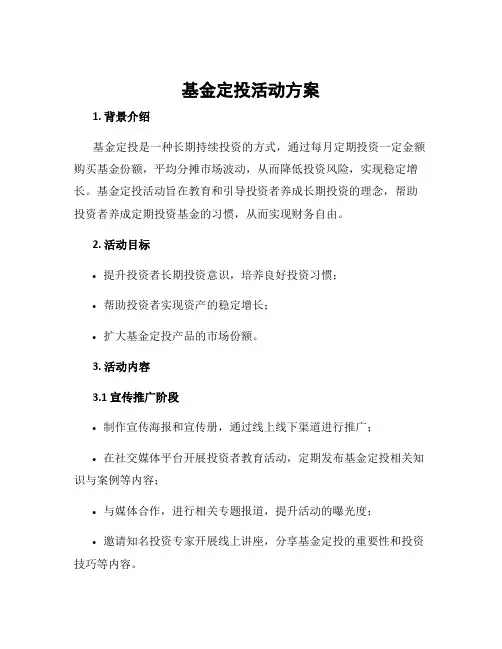 基金定投活动方案

1. 背景介绍

基金定投是一种长期持续投资的方式，通过每月定期投资一定金额购买基金份额，平均分摊市场波动，从而降低投资风险，实现稳定增长。基金定投活动旨在教育和引导投资者养成长期投资的理念，帮助投资者养成定期投资基金的习惯，从而实现财务自由。

2. 活动目标

• 提升投资者长期投资意识，培养良好投资习惯；

• 帮助投资者实现资产的稳定增长；

• 扩大基金定投产品的市场份额。

3. 活动内容

3.1 宣传推广阶段

• 制作宣传海报和宣传册，通过线上线下渠道进行推广；

• 在社交媒体平台开展投资者教育活动，定期发布基金定投相关知识与案例等内容；

• 与媒体合作，进行相关专题报道，提升活动的曝光度；

• 邀请知名投资专家开展线上讲座，分享基金定投的重要性和投资技巧等内容。